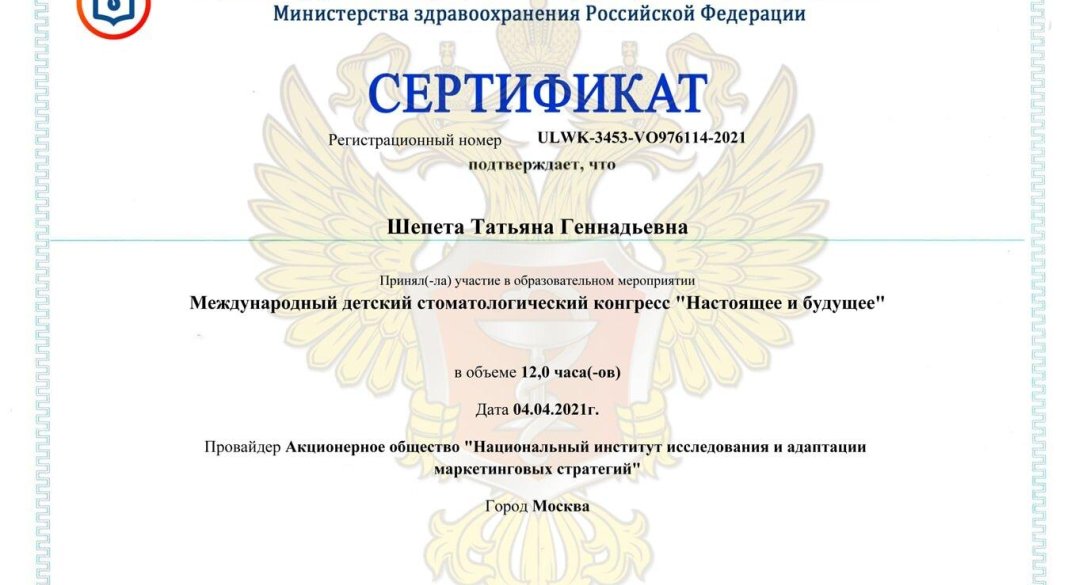 Министерства здравоохранения Российской Федерации

СЕРТИФИКАТ

Регистрационный номер ULWK-3453-VO976114-2021

подтверждает, что

Шепета Татьяна Геннадьевна

Принял(-ла) участие в образовательном мероприятии

Международный детский стоматологический конгресс "Настоящее и будущее"

в объеме 12,0 часа(-ов)

Дата 04.04.2021г.

Провайдер Акционерное общество "Национальный институт исследования и адаптации маркетинговых стратегий"

Город Москва